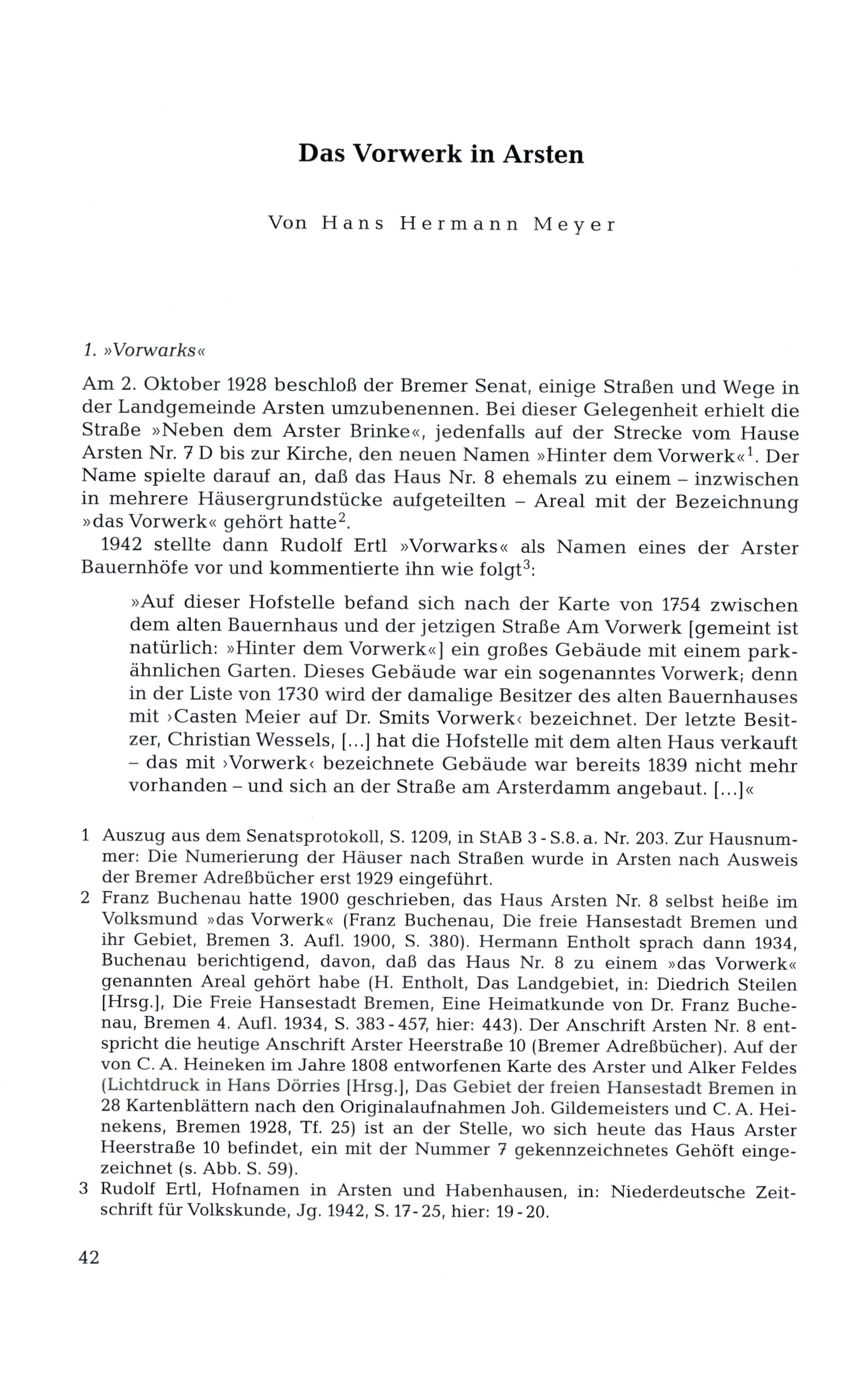 Das Vorwerk in Arsten

Von Hans Hermann Meyer

1. »Vorwarks«

Am 2. Oktober 1928 beschloß der Bremer Senat, einige Straßen und Wege in der Landgemeinde Arsten umzubenennen. Bei dieser Gelegenheit erhielt die Straße »Neben dem Arster Brinke«, jedenfalls auf der Strecke vom Hause Arsten Nr. 7 D bis zur Kirche, den neuen Namen »Hinter dem Vorwerk«$^1$. Der Name spielte darauf an, daß das Haus Nr. 8 ehemals zu einem – inzwischen in mehrere Häusergrundstücke aufgeteilten – Areal mit der Bezeichnung »das Vorwerk« gehört hatte$^2$.

1942 stellte dann Rudolf Ertl »Vorwarks« als Namen eines der Arster Bauernhöfe vor und kommentierte ihn wie folgt$^3$:

»Auf dieser Hofstelle befand sich nach der Karte von 1754 zwischen dem alten Bauernhaus und der jetzigen Straße Am Vorwerk [gemeint ist natürlich: »Hinter dem Vorwerk«] ein großes Gebäude mit einem parkähnlichen Garten. Dieses Gebäude war ein sogenanntes Vorwerk; denn in der Liste von 1730 wird der damalige Besitzer des alten Bauernhauses mit ›Casten Meier auf Dr. Smits Vorwerk‹ bezeichnet. Der letzte Besitzer, Christian Wessels, [...] hat die Hofstelle mit dem alten Haus verkauft – das mit ›Vorwerk‹ bezeichnete Gebäude war bereits 1839 nicht mehr vorhanden – und sich an der Straße am Arsterdamm angebaut. [...]«

1 Auszug aus dem Senatsprotokoll, S. 1209, in StAB 3 - S.8. a. Nr. 203. Zur Hausnummer: Die Numerierung der Häuser nach Straßen wurde in Arsten nach Ausweis der Bremer Adreßbücher erst 1929 eingeführt.

2 Franz Buchenau hatte 1900 geschrieben, das Haus Arsten Nr. 8 selbst heiße im Volksmund »das Vorwerk« (Franz Buchenau, Die freie Hansestadt Bremen und ihr Gebiet, Bremen 3. Aufl. 1900, S. 380). Hermann Entholt sprach dann 1934, Buchenau berichtigend, davon, daß das Haus Nr. 8 zu einem »das Vorwerk« genannten Areal gehört habe (H. Entholt, Das Landgebiet, in: Diedrich Steilen [Hrsg.], Die Freie Hansestadt Bremen, Eine Heimatkunde von Dr. Franz Buchenau, Bremen 4. Aufl. 1934, S. 383 - 457, hier: 443). Der Anschrift Arsten Nr. 8 entspricht die heutige Anschrift Arster Heerstraße 10 (Bremer Adreßbücher). Auf der von C. A. Heineken im Jahre 1808 entworfenen Karte des Arster und Alker Feldes (Lichtdruck in Hans Dörries [Hrsg.], Das Gebiet der freien Hansestadt Bremen in 28 Kartenblättern nach den Originalaufnahmen Joh. Gildemeisters und C. A. Heinekens, Bremen 1928, Tf. 25) ist an der Stelle, wo sich heute das Haus Arster Heerstraße 10 befindet, ein mit der Nummer 7 gekennzeichnetes Gehöft eingezeichnet (s. Abb. S. 59).

3 Rudolf Ertl, Hofnamen in Arsten und Habenhausen, in: Niederdeutsche Zeitschrift für Volkskunde, Jg. 1942, S. 17 - 25, hier: 19 - 20.

42